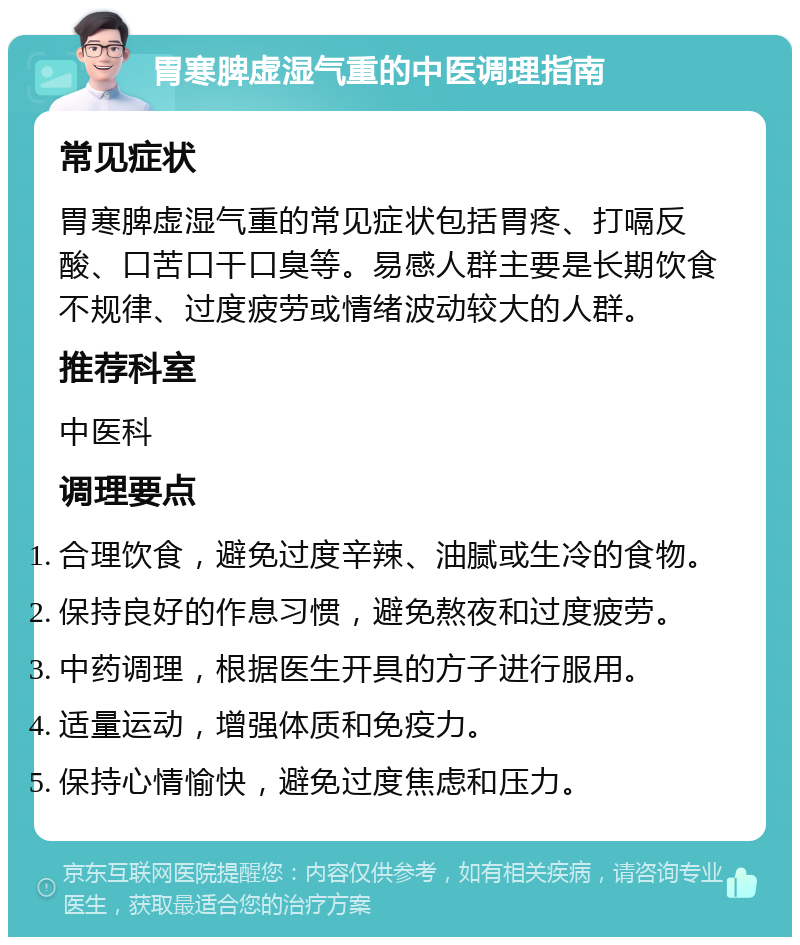 胃寒脾虚湿气重的中医调理指南

常见症状

胃寒脾虚湿气重的常见症状包括胃疼、打嗝反酸、口苦口干口臭等。易感人群主要是长期饮食不规律、过度疲劳或情绪波动较大的人群。

推荐科室

中医科

调理要点

1. 合理饮食，避免过度辛辣、油腻或生冷的食物。
2. 保持良好的作息习惯，避免熬夜和过度疲劳。
3. 中药调理，根据医生开具的方子进行服用。
4. 适量运动，增强体质和免疫力。
5. 保持心情愉快，避免过度焦虑和压力。

京东互联网医院提醒您：内容仅供参考，如有相关疾病，请咨询专业医生，获取最适合您的治疗方案